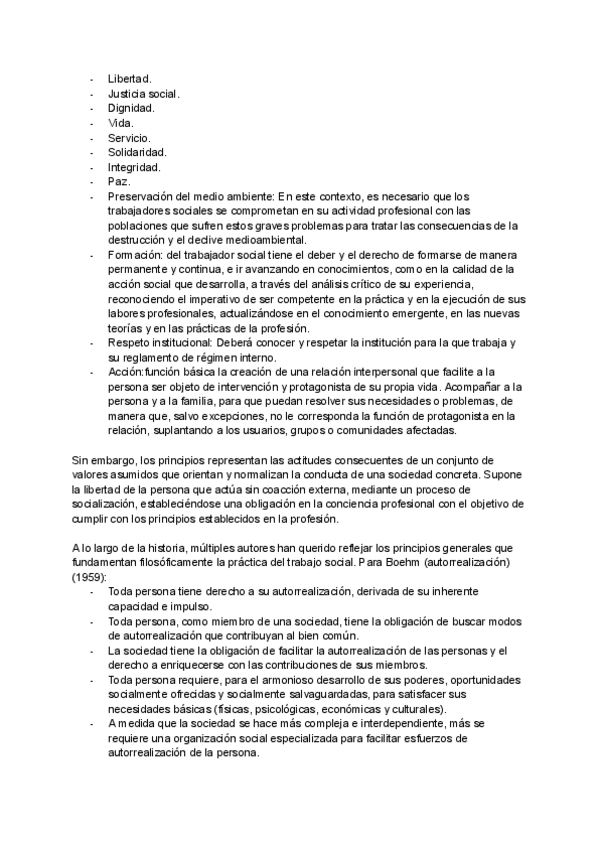 - Libertad.
- Justicia social.
- Dignidad.
- Vida.
- Servicio.
- Solidaridad.
- Integridad.
- Paz.
- Preservación del medio ambiente: En este contexto, es necesario que los trabajadores sociales se comprometan en su actividad profesional con las poblaciones que sufren estos graves problemas para tratar las consecuencias de la destrucción y el declive medioambiental.
- Formación: del trabajador social tiene el deber y el derecho de formarse de manera permanente y continua, e ir avanzando en conocimientos, como en la calidad de la acción social que desarrolla, a través del análisis crítico de su experiencia, reconociendo el imperativo de ser competente en la práctica y en la ejecución de sus labores profesionales, actualizándose en el conocimiento emergente, en las nuevas teorías y en las prácticas de la profesión.
- Respeto institucional: Deberá conocer y respetar la institución para la que trabaja y su reglamento de régimen interno.
- Acción:función básica la creación de una relación interpersonal que facilite a la persona ser objeto de intervención y protagonista de su propia vida. Acompañar a la persona y a la familia, para que puedan resolver sus necesidades o problemas, de manera que, salvo excepciones, no le corresponda la función de protagonista en la relación, suplantando a los usuarios, grupos o comunidades afectadas.

Sin embargo, los principios representan las actitudes consecuentes de un conjunto de valores asumidos que orientan y normalizan la conducta de una sociedad concreta. Supone la libertad de la persona que actúa sin coacción externa, mediante un proceso de socialización, estableciéndose una obligación en la conciencia profesional con el objetivo de cumplir con los principios establecidos en la profesión.

A lo largo de la historia, múltiples autores han querido reflejar los principios generales que fundamentan filosóficamente la práctica del trabajo social. Para Boehm (autorrealización) (1959):
- Toda persona tiene derecho a su autorrealización, derivada de su inherente capacidad e impulso.
- Toda persona, como miembro de una sociedad, tiene la obligación de buscar modos de autorrealización que contribuyan al bien común.
- La sociedad tiene la obligación de facilitar la autorrealización de las personas y el derecho a enriquecerse con las contribuciones de sus miembros.
- Toda persona requiere, para el armonioso desarrollo de sus poderes, oportunidades socialmente ofrecidas y socialmente salvaguardadas, para satisfacer sus necesidades básicas (físicas, psicológicas, económicas y culturales).
- A medida que la sociedad se hace más compleja e interdependiente, más se requiere una organización social especializada para facilitar esfuerzos de autorrealización de la persona.